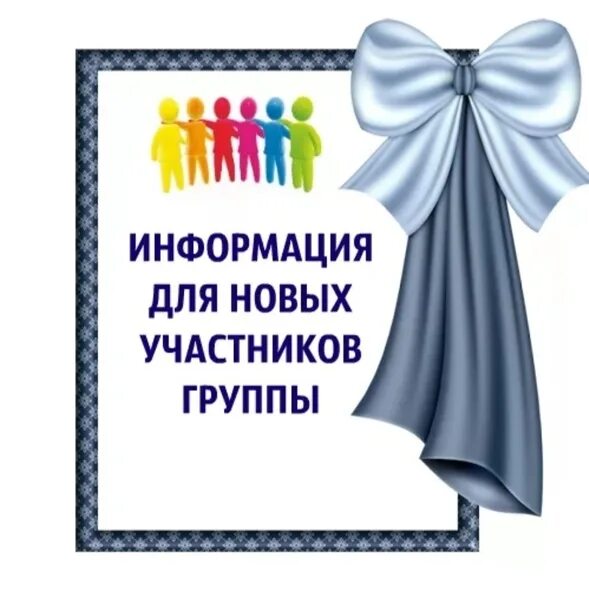 ИНФОРМАЦИЯ ДЛЯ НОВЫХ УЧАСТНИКОВ ГРУППЫ